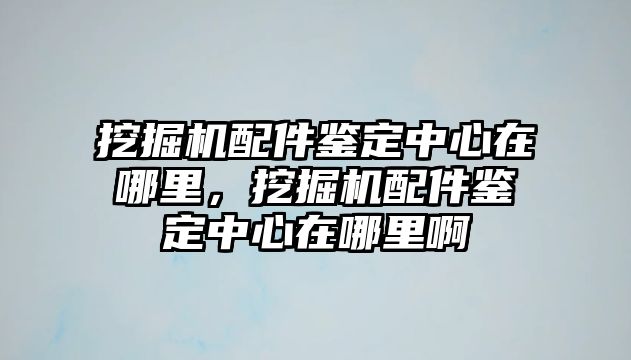 挖掘机配件鉴定中心在哪里，挖掘机配件鉴定中心在哪里啊